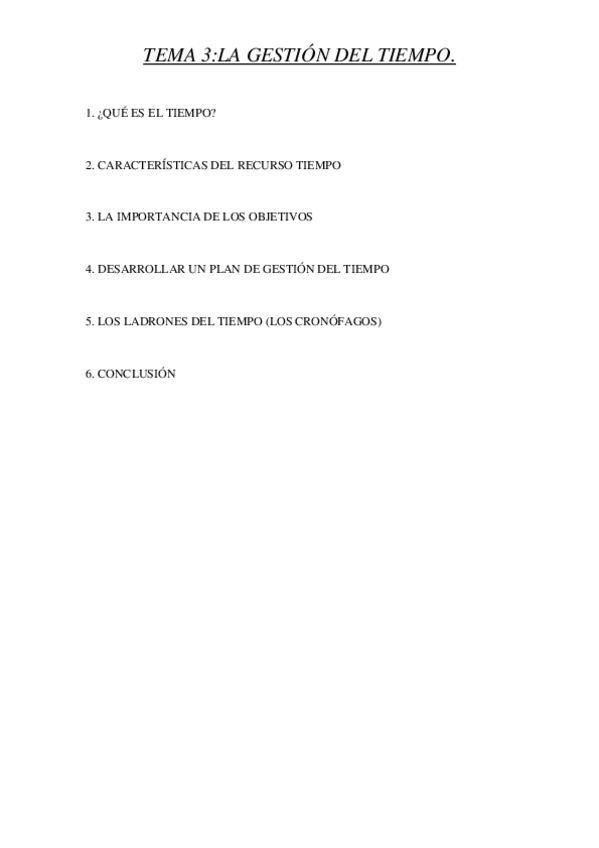 TEMA 3:LA GESTIÓN DEL TIEMPO.

1. ¿QUÉ ES EL TIEMPO?

2. CARACTERÍSTICAS DEL RECURSO TIEMPO

3. LA IMPORTANCIA DE LOS OBJETIVOS

4. DESARROLLAR UN PLAN DE GESTIÓN DEL TIEMPO

5. LOS LADRONES DEL TIEMPO (LOS CRONÓFAGOS)

6. CONCLUSIÓN